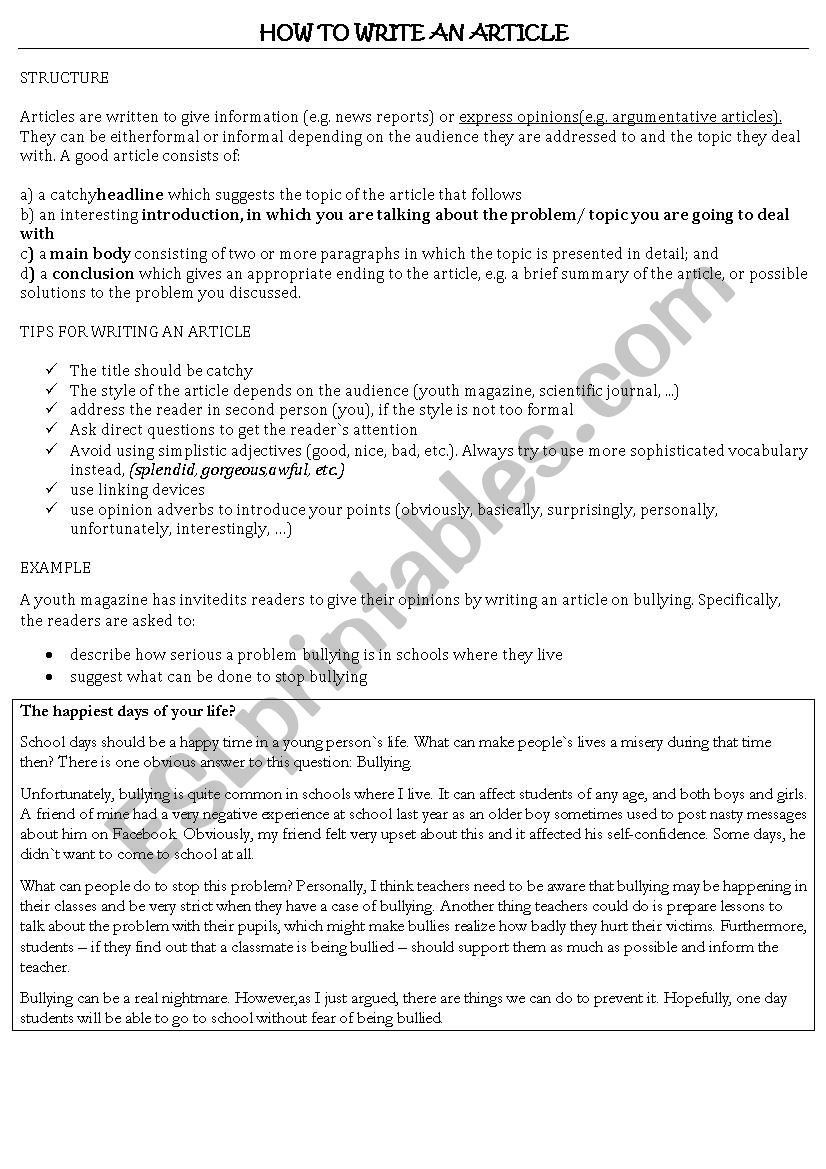 HOW TO WRITE AN ARTICLE

STRUCTURE

Articles are written to give information (e.g. news reports) or express opinions(e.g. argumentative articles). They can be eitherformal or informal depending on the audience they are addressed to and the topic they deal with. A good article consists of:

a) a catchyheadline which suggests the topic of the article that follows
b) an interesting introduction, in which you are talking about the problem/ topic you are going to deal with
c) a main body consisting of two or more paragraphs in which the topic is presented in detail; and
d) a conclusion which gives an appropriate ending to the article, e.g. a brief summary of the article, or possible solutions to the problem you discussed.

TIPS FOR WRITING AN ARTICLE

✓ The title should be catchy
✓ The style of the article depends on the audience (youth magazine, scientific journal, ...)
✓ address the reader in second person (you), if the style is not too formal
✓ Ask direct questions to get the reader`s attention
✓ Avoid using simplistic adjectives (good, nice, bad, etc.). Always try to use more sophisticated vocabulary instead, (splendid, gorgeous,awful, etc.)
✓ use linking devices
✓ use opinion adverbs to introduce your points (obviously, basically, surprisingly, personally, unfortunately, interestingly, ...)

EXAMPLE

A youth magazine has invitedits readers to give their opinions by writing an article on bullying. Specifically, the readers are asked to:

• describe how serious a problem bullying is in schools where they live
• suggest what can be done to stop bullying

The happiest days of your life?

School days should be a happy time in a young person`s life. What can make people`s lives a misery during that time then? There is one obvious answer to this question: Bullying.

Unfortunately, bullying is quite common in schools where I live. It can affect students of any age, and both boys and girls. A friend of mine had a very negative experience at school last year as an older boy sometimes used to post nasty messages about him on Facebook. Obviously, my friend felt very upset about this and it affected his self-confidence. Some days, he didn`t want to come to school at all.

What can people do to stop this problem? Personally, I think teachers need to be aware that bullying may be happening in their classes and be very strict when they have a case of bullying. Another thing teachers could do is prepare lessons to talk about the problem with their pupils, which might make bullies realize how badly they hurt their victims. Furthermore, students – if they find out that a classmate is being bullied – should support them as much as possible and inform the teacher.

Bullying can be a real nightmare. However,as I just argued, there are things we can do to prevent it. Hopefully, one day students will be able to go to school without fear of being bullied.

ESLprintables.com